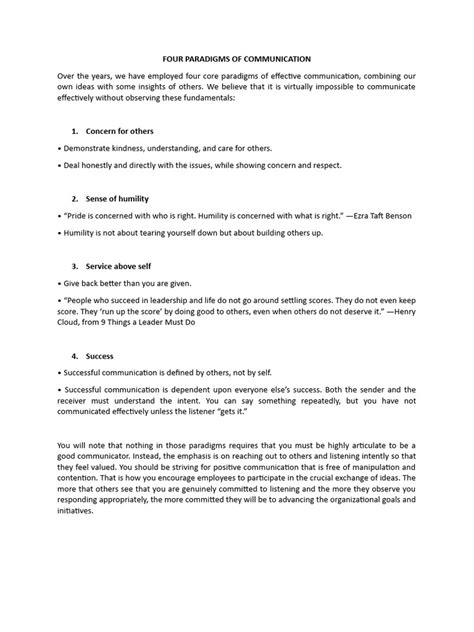 FOUR PARADIGMS OF COMMUNICATION

Over the years, we have employed four core paradigms of effective communication, combining our own ideas with some insights of others. We believe that it is virtually impossible to communicate effectively without observing these fundamentals:

1. Concern for others

• Demonstrate kindness, understanding, and care for others.

• Deal honestly and directly with the issues, while showing concern and respect.

2. Sense of humility

• "Pride is concerned with who is right. Humility is concerned with what is right." —Ezra Taft Benson

• Humility is not about tearing yourself down but about building others up.

3. Service above self

• Give back better than you are given.

• "People who succeed in leadership and life do not go around settling scores. They do not even keep score. They 'run up the score' by doing good to others, even when others do not deserve it." —Henry Cloud, from 9 Things a Leader Must Do

4. Success

• Successful communication is defined by others, not by self.

• Successful communication is dependent upon everyone else's success. Both the sender and the receiver must understand the intent. You can say something repeatedly, but you have not communicated effectively unless the listener "gets it."

You will note that nothing in those paradigms requires that you must be highly articulate to be a good communicator. Instead, the emphasis is on reaching out to others and listening intently so that they feel valued. You should be striving for positive communication that is free of manipulation and contention. That is how you encourage employees to participate in the crucial exchange of ideas. The more that others see that you are genuinely committed to listening and the more they observe you responding appropriately, the more committed they will be to advancing the organizational goals and initiatives.